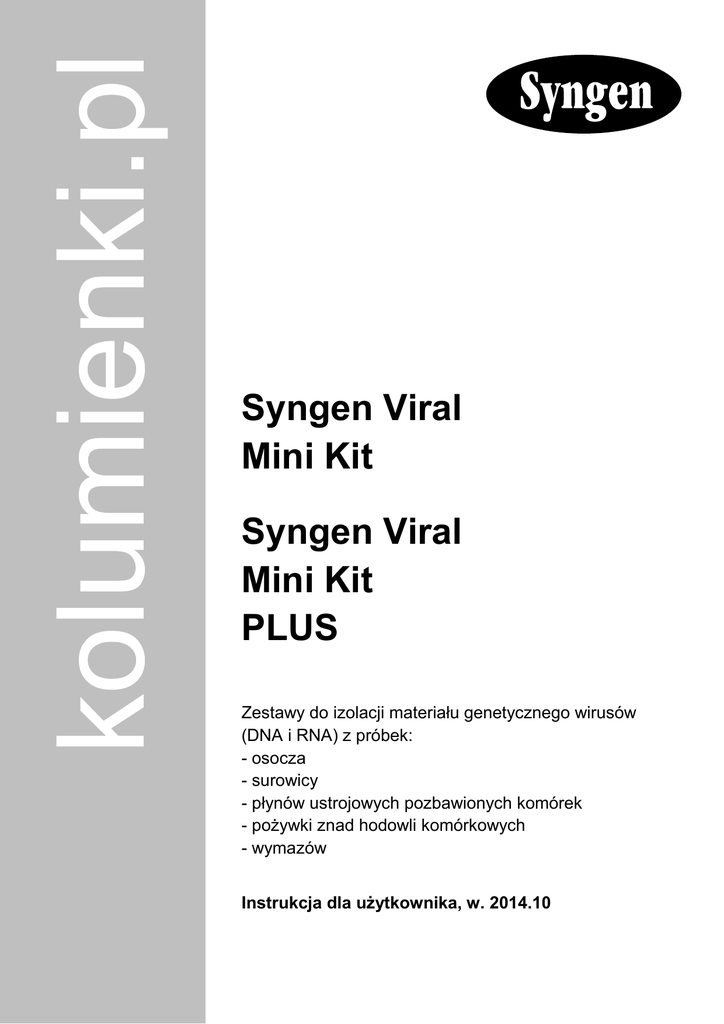 kolumienki.pl

Syngen

Syngen Viral Mini Kit

Syngen Viral Mini Kit PLUS

Zestawy do izolacji materiału genetycznego wirusów (DNA i RNA) z próbek:
- osocza
- surowicy
- płynów ustrojowych pozbawionych komórek
- pożywki znad hodowli komórkowych
- wymazów

Instrukcja dla użytkownika, w. 2014.10